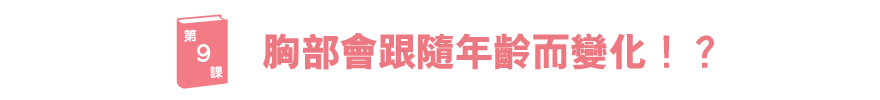 第
9
課

胸部會跟隨年齡而變化！？